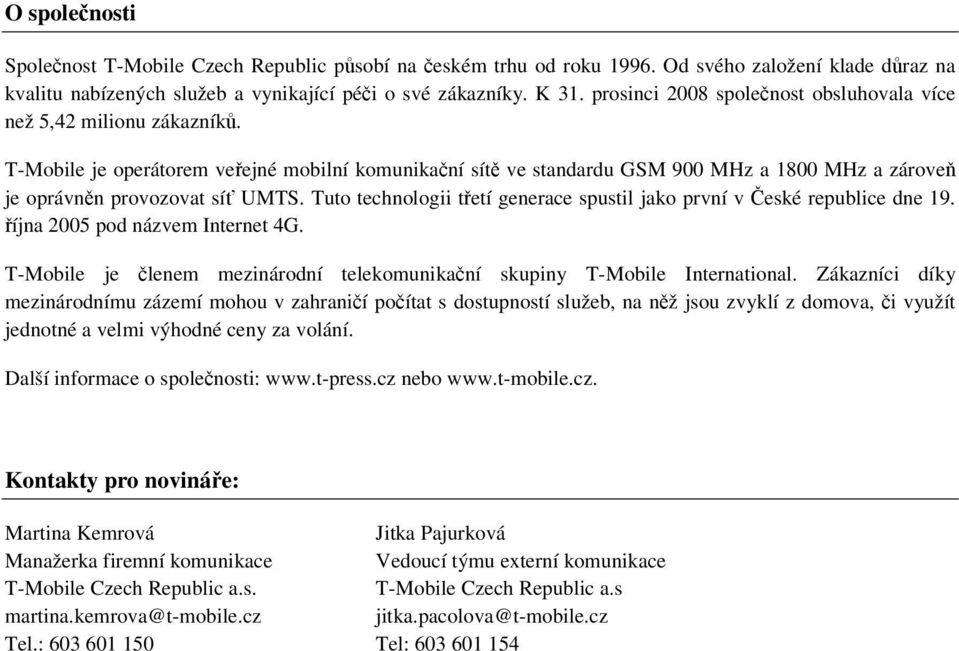 O společnosti

Společnost T-Mobile Czech Republic působí na českém trhu od roku 1996. Od svého založení klade důraz na kvalitu nabízených služeb a vynikající péči o své zákazníky. K 31. prosinci 2008 společnost obsluhovala více než 5,42 milionu zákazníků.

T-Mobile je operátorem veřejné mobilní komunikační sítě ve standardu GSM 900 MHz a 1800 MHz a zároveň je oprávněn provozovat síť UMTS. Tuto technologii třetí generace spustil jako první v České republice dne 19. října 2005 pod názvem Internet 4G.

T-Mobile je členem mezinárodní telekomunikační skupiny T-Mobile International. Zákazníci díky mezinárodnímu zázemí mohou v zahraničí počítat s dostupností služeb, na něž jsou zvyklí z domova, či využít jednotné a velmi výhodné ceny za volání.

Další informace o společnosti: www.t-press.cz nebo www.t-mobile.cz.

Kontakty pro novináře:

Martina Kemrová
Manažerka firemní komunikace
T-Mobile Czech Republic a.s.
martina.kemrova@t-mobile.cz
Tel.: 603 601 150

Jitka Pajurková
Vedoucí týmu externí komunikace
T-Mobile Czech Republic a.s
jitka.pacolova@t-mobile.cz
Tel: 603 601 154